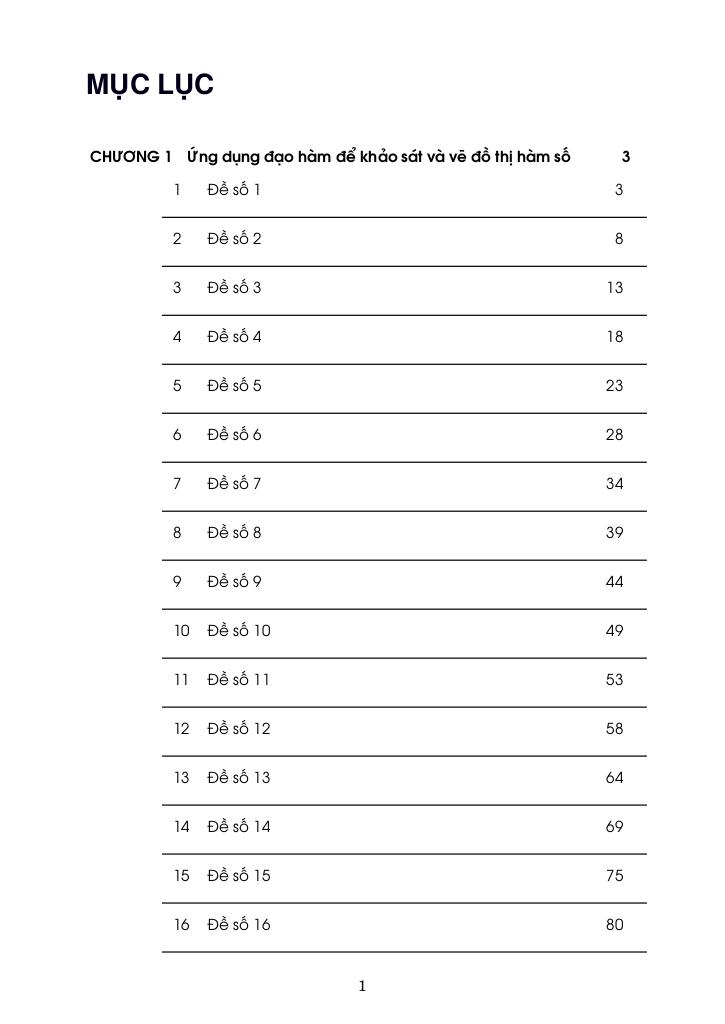 MỤC LỤC

CHƯƠNG 1 Ứng dụng đạo hàm để khảo sát và vẽ đồ thị hàm số 3

1 Đề số 1 3

2 Đề số 2 8

3 Đề số 3 13

4 Đề số 4 18

5 Đề số 5 23

6 Đề số 6 28

7 Đề số 7 34

8 Đề số 8 39

9 Đề số 9 44

10 Đề số 10 49

11 Đề số 11 53

12 Đề số 12 58

13 Đề số 13 64

14 Đề số 14 69

15 Đề số 15 75

16 Đề số 16 80

1